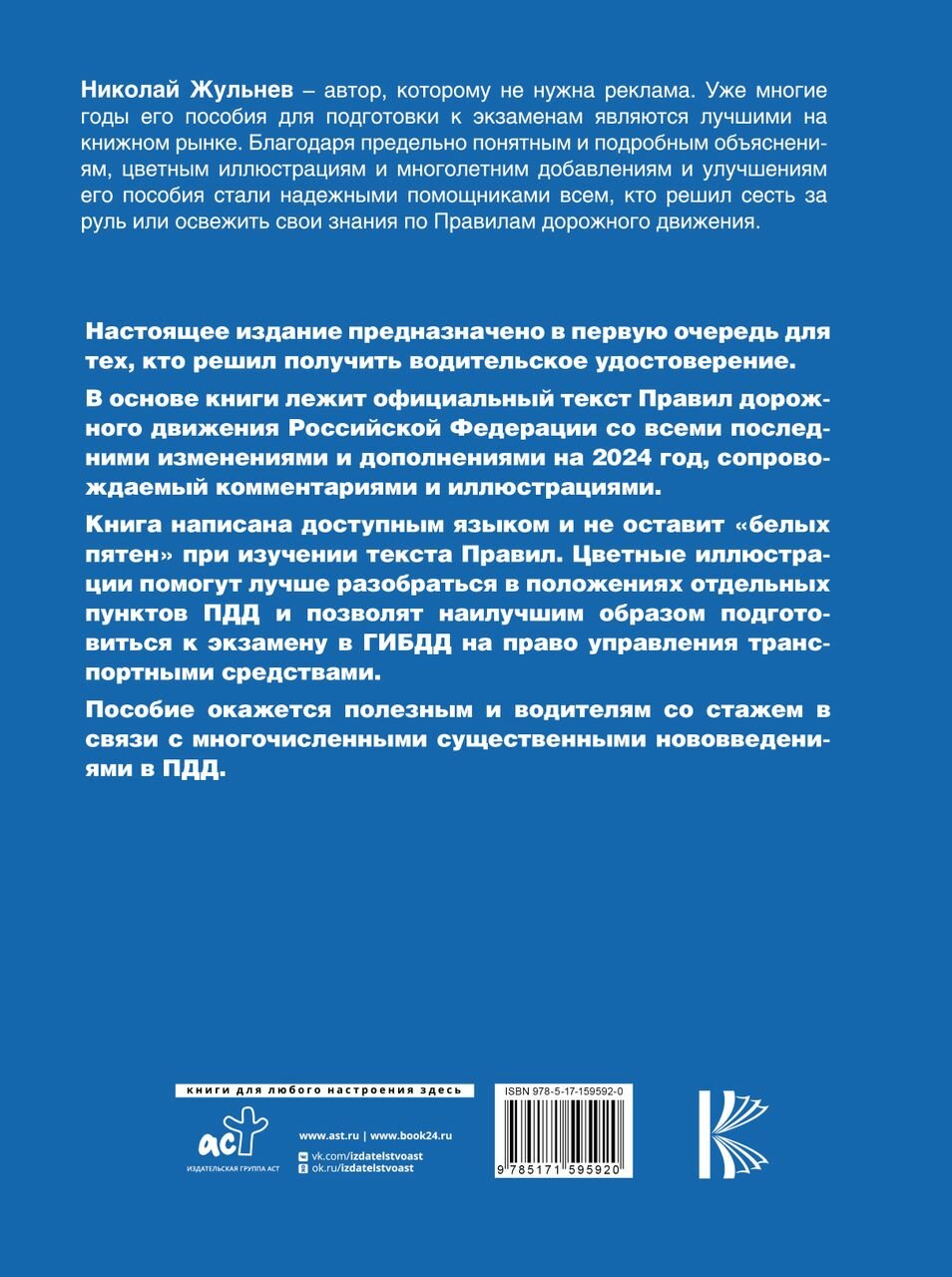 Николай Жульнев – автор, которому не нужна реклама. Уже многие годы его пособия для подготовки к экзаменам являются лучшими на книжном рынке. Благодаря предельно понятным и подробным объяснениям, цветным иллюстрациям и многолетним добавлениям и улучшениям его пособия стали надежными помощниками всем, кто решил сесть за руль или освежить свои знания по Правилам дорожного движения.

Настоящее издание предназначено в первую очередь для тех, кто решил получить водительское удостоверение.

В основе книги лежит официальный текст Правил дорожного движения Российской Федерации со всеми последними изменениями и дополнениями на 2024 год, сопровождаемый комментариями и иллюстрациями.

Книга написана доступным языком и не оставит «белых пятен» при изучении текста Правил. Цветные иллюстрации помогут лучше разобраться в положениях отдельных пунктов ПДД и позволят наилучшим образом подготовиться к экзамену в ГИБДД на право управления транспортными средствами.

Пособие окажется полезным и водителям со стажем в связи с многочисленными существенными нововведениями в ПДД.

книги для любого настроения здесь

аст
ИЗДАТЕЛЬСКАЯ ГРУППА АСТ

www.ast.ru | www.book24.ru
vk.com/izdatelstvoast
ok.ru/izdatelstvoast

ISBN 978-5-17-159592-0

9 785171 595920